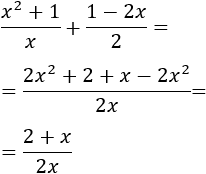 $\frac{x^2+1}{x}+\frac{1-2x}{2}=$

$=\frac{2x^2+2+x-2x^2}{2x}=$

$=\frac{2+x}{2x}$